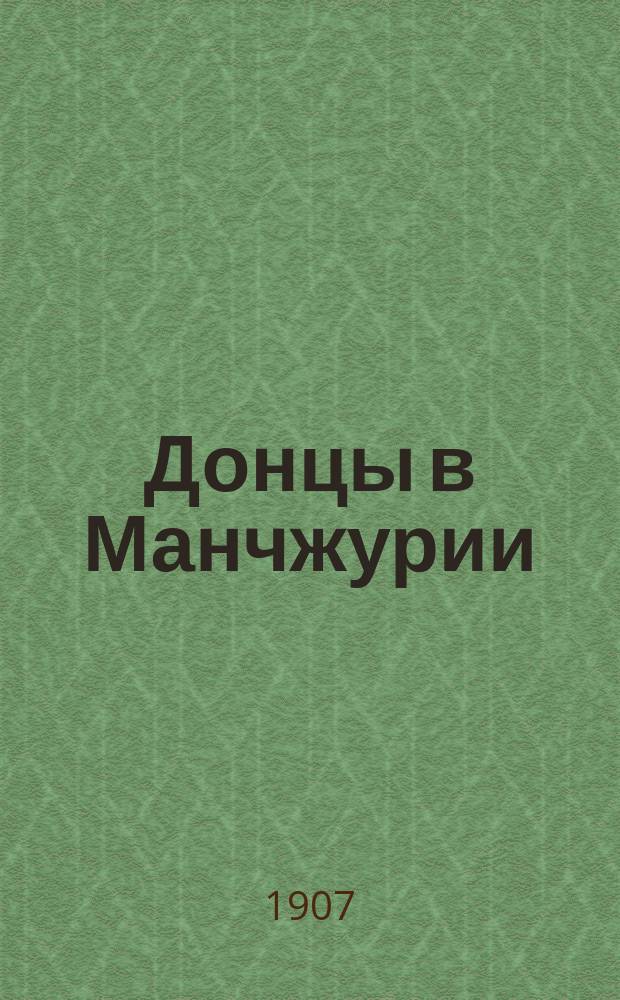 Донцы в Манчжурии

1907